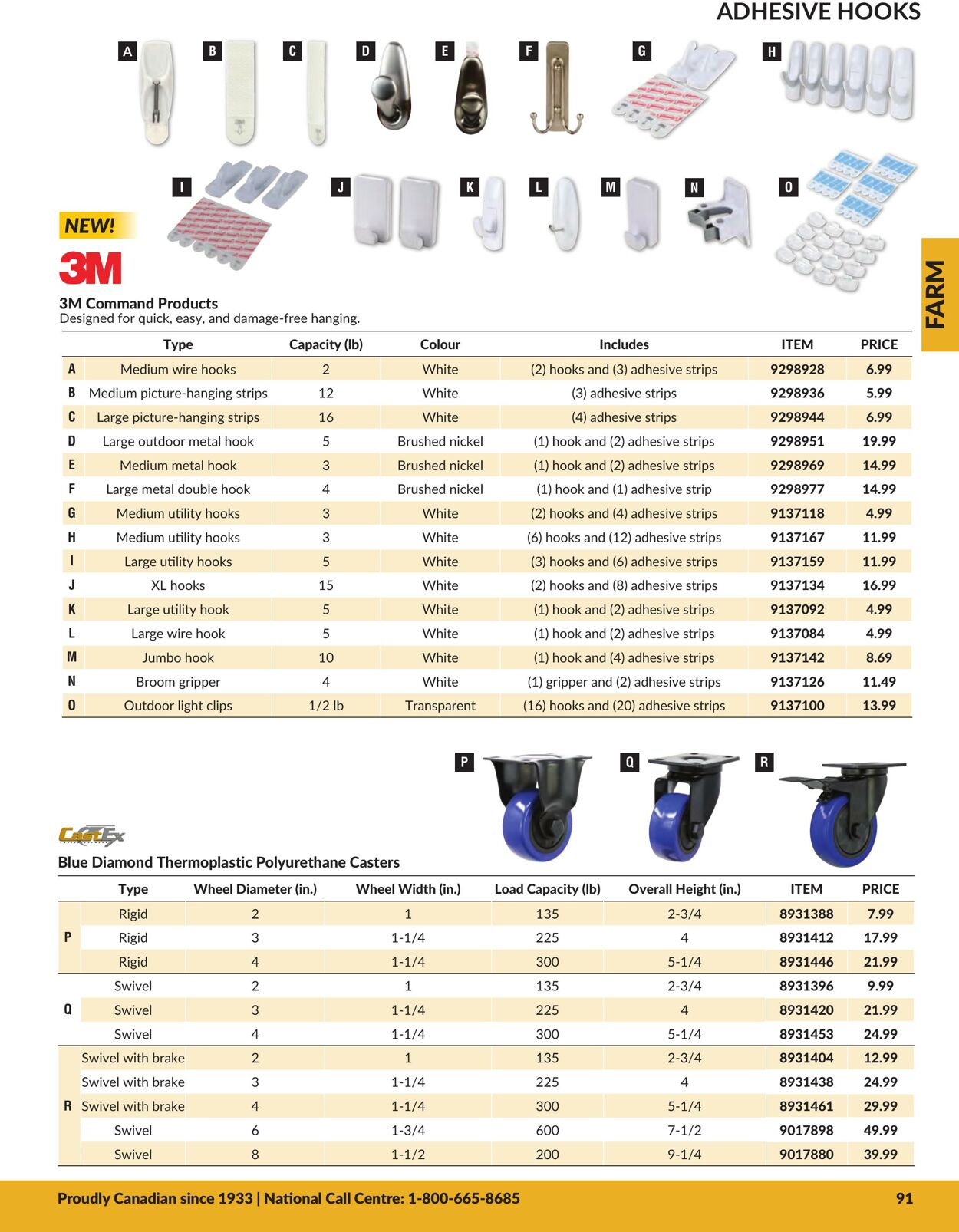 ADHESIVE HOOKS

A B C D E F G H

I J K L M N O

NEW!

3M

FARM

3M Command Products
Designed for quick, easy, and damage-free hanging.

| | Type | Capacity (lb) | Colour | Includes | ITEM | PRICE |
|---|---|---|---|---|---|---|
| A | Medium wire hooks | 2 | White | (2) hooks and (3) adhesive strips | 9298928 | 6.99 |
| B | Medium picture-hanging strips | 12 | White | (3) adhesive strips | 9298936 | 5.99 |
| C | Large picture-hanging strips | 16 | White | (4) adhesive strips | 9298944 | 6.99 |
| D | Large outdoor metal hook | 5 | Brushed nickel | (1) hook and (2) adhesive strips | 9298951 | 19.99 |
| E | Medium metal hook | 3 | Brushed nickel | (1) hook and (2) adhesive strips | 9298969 | 14.99 |
| F | Large metal double hook | 4 | Brushed nickel | (1) hook and (1) adhesive strip | 9298977 | 14.99 |
| G | Medium utility hooks | 3 | White | (2) hooks and (4) adhesive strips | 9137118 | 4.99 |
| H | Medium utility hooks | 3 | White | (6) hooks and (12) adhesive strips | 9137167 | 11.99 |
| I | Large utility hooks | 5 | White | (3) hooks and (6) adhesive strips | 9137159 | 11.99 |
| J | XL hooks | 15 | White | (2) hooks and (8) adhesive strips | 9137134 | 16.99 |
| K | Large utility hook | 5 | White | (1) hook and (2) adhesive strips | 9137092 | 4.99 |
| L | Large wire hook | 5 | White | (1) hook and (2) adhesive strips | 9137084 | 4.99 |
| M | Jumbo hook | 10 | White | (1) hook and (4) adhesive strips | 9137142 | 8.69 |
| N | Broom gripper | 4 | White | (1) gripper and (2) adhesive strips | 9137126 | 11.49 |
| O | Outdoor light clips | 1/2 lb | Transparent | (16) hooks and (20) adhesive strips | 9137100 | 13.99 |

P Q R

CastEx

Blue Diamond Thermoplastic Polyurethane Casters

| | Type | Wheel Diameter (in.) | Wheel Width (in.) | Load Capacity (lb) | Overall Height (in.) | ITEM | PRICE |
|---|---|---|---|---|---|---|---|
| P | Rigid | 2 | 1 | 135 | 2-3/4 | 8931388 | 7.99 |
| | Rigid | 3 | 1-1/4 | 225 | 4 | 8931412 | 17.99 |
| | Rigid | 4 | 1-1/4 | 300 | 5-1/4 | 8931446 | 21.99 |
| Q | Swivel | 2 | 1 | 135 | 2-3/4 | 8931396 | 9.99 |
| | Swivel | 3 | 1-1/4 | 225 | 4 | 8931420 | 21.99 |
| | Swivel | 4 | 1-1/4 | 300 | 5-1/4 | 8931453 | 24.99 |
| R | Swivel with brake | 2 | 1 | 135 | 2-3/4 | 8931404 | 12.99 |
| | Swivel with brake | 3 | 1-1/4 | 225 | 4 | 8931438 | 24.99 |
| | Swivel with brake | 4 | 1-1/4 | 300 | 5-1/4 | 8931461 | 29.99 |
| | Swivel | 6 | 1-3/4 | 600 | 7-1/2 | 9017898 | 49.99 |
| | Swivel | 8 | 1-1/2 | 200 | 9-1/4 | 9017880 | 39.99 |

Proudly Canadian since 1933 | National Call Centre: 1-800-665-8685 91